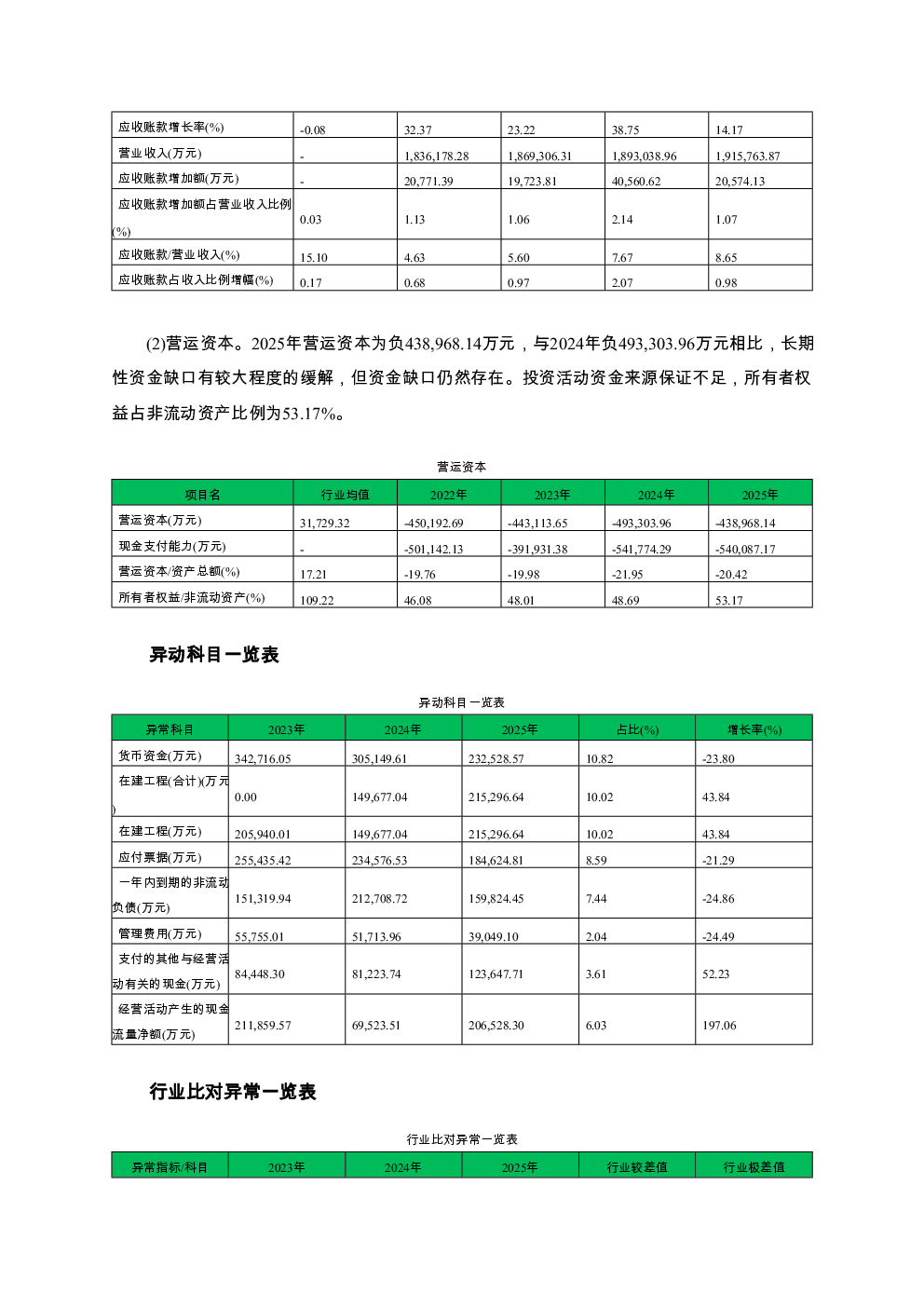 | 应收账款增长率(%) | -0.08 | 32.37 | 23.22 | 38.75 | 14.17 |
|---|---|---|---|---|---|
| 营业收入(万元) | - | 1,836,178.28 | 1,869,306.31 | 1,893,038.96 | 1,915,763.87 |
| 应收账款增加额(万元) | - | 20,771.39 | 19,723.81 | 40,560.62 | 20,574.13 |
| 应收账款增加额占营业收入比例(%) | 0.03 | 1.13 | 1.06 | 2.14 | 1.07 |
| 应收账款/营业收入(%) | 15.10 | 4.63 | 5.60 | 7.67 | 8.65 |
| 应收账款占收入比例增幅(%) | 0.17 | 0.68 | 0.97 | 2.07 | 0.98 |

(2)营运资本。2025年营运资本为负438,968.14万元，与2024年负493,303.96万元相比，长期性资金缺口有较大程度的缓解，但资金缺口仍然存在。投资活动资金来源保证不足，所有者权益占非流动资产比例为53.17%。

营运资本

| 项目名 | 行业均值 | 2022年 | 2023年 | 2024年 | 2025年 |
|---|---|---|---|---|---|
| 营运资本(万元) | 31,729.32 | -450,192.69 | -443,113.65 | -493,303.96 | -438,968.14 |
| 现金支付能力(万元) | - | -501,142.13 | -391,931.38 | -541,774.29 | -540,087.17 |
| 营运资本/资产总额(%) | 17.21 | -19.76 | -19.98 | -21.95 | -20.42 |
| 所有者权益/非流动资产(%) | 109.22 | 46.08 | 48.01 | 48.69 | 53.17 |

异动科目一览表

异动科目一览表

| 异常科目 | 2023年 | 2024年 | 2025年 | 占比(%) | 增长率(%) |
|---|---|---|---|---|---|
| 货币资金(万元) | 342,716.05 | 305,149.61 | 232,528.57 | 10.82 | -23.80 |
| 在建工程(合计)(万元) | 0.00 | 149,677.04 | 215,296.64 | 10.02 | 43.84 |
| 在建工程(万元) | 205,940.01 | 149,677.04 | 215,296.64 | 10.02 | 43.84 |
| 应付票据(万元) | 255,435.42 | 234,576.53 | 184,624.81 | 8.59 | -21.29 |
| 一年内到期的非流动负债(万元) | 151,319.94 | 212,708.72 | 159,824.45 | 7.44 | -24.86 |
| 管理费用(万元) | 55,755.01 | 51,713.96 | 39,049.10 | 2.04 | -24.49 |
| 支付的其他与经营活动有关的现金(万元) | 84,448.30 | 81,223.74 | 123,647.71 | 3.61 | 52.23 |
| 经营活动产生的现金流量净额(万元) | 211,859.57 | 69,523.51 | 206,528.30 | 6.03 | 197.06 |

行业比对异常一览表

行业比对异常一览表

| 异常指标/科目 | 2023年 | 2024年 | 2025年 | 行业较差值 | 行业极差值 |
|---|---|---|---|---|---|